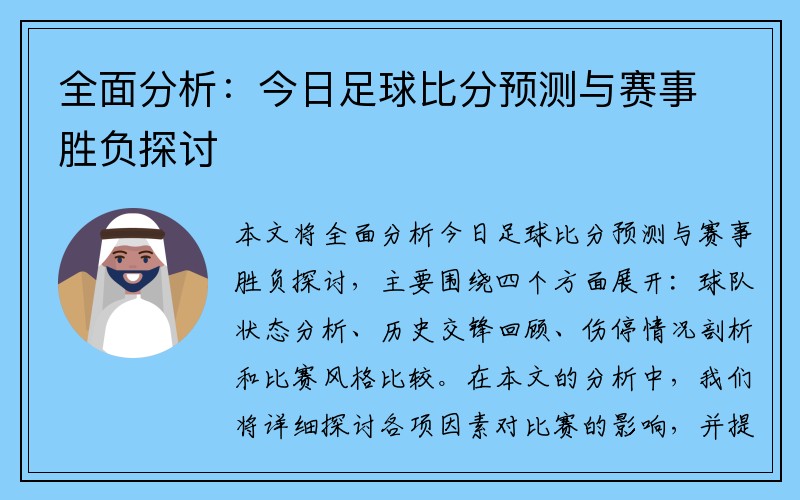 全面分析：今日足球比分预测与赛事胜负探讨

本文将全面分析今日足球比分预测与赛事胜负探讨，主要围绕四个方面展开：球队状态分析、历史交锋回顾、伤停情况剖析和比赛风格比较。在本文的分析中，我们将详细探讨各项因素对比赛的影响，并提